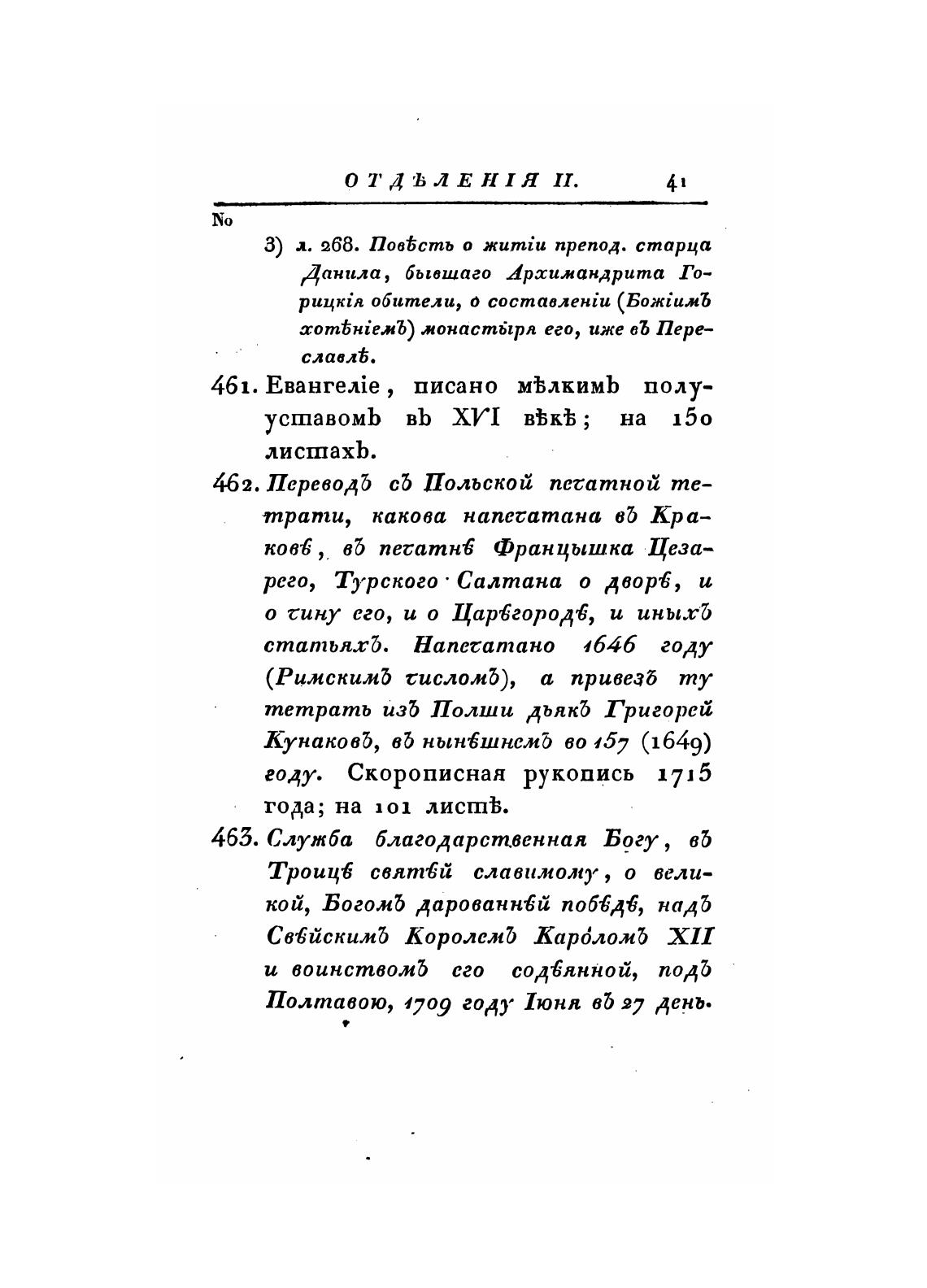 ОТДѢЛЕНІЯ II. 41

No

3) л. 268. Повѣсть о житіи препод. старца Данила, бывшаго Архимандрита Горицкія обители, о составленіи (Божіимъ хотѣніемъ) монастыря его, иже въ Переславлѣ.

461. Евангеліе, писано мѣлкимъ полууставомъ въ XVI вѣкѣ; на 150 листахъ.

462. Переводъ съ Польской печатной тетрати, какова напечатана въ Краковѣ, въ печатнѣ Францышка Цезарего, Турского Салтана о дворѣ, и о чину его, и о Царѣгородѣ, и иныхъ статьяхъ. Напечатано 1646 году (Римскимъ числомъ), а привезъ ту тетрать изъ Полши дьякъ Григорей Кунаковъ, въ нынѣшнемъ во 157 (1649) году. Скорописная рукопись 1715 года; на 101 листѣ.

463. Служба благодарственная Богу, въ Троицѣ святѣй славимому, о великой, Богомъ дарованнѣй побѣдѣ, надъ Свѣйскимъ Королемъ Кароломъ XII и воинствомъ его содѣянной, подъ Полтавою, 1709 году Іюня въ 27 день.